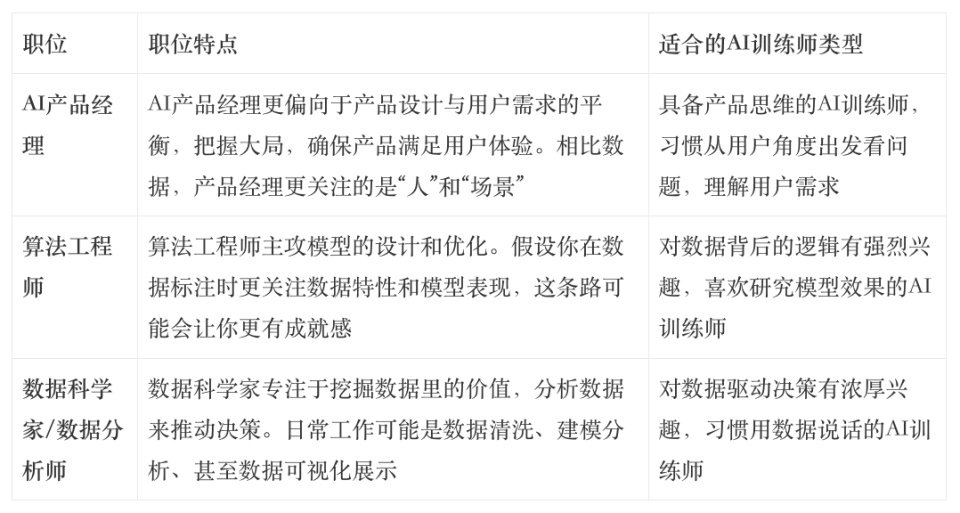 | 职位 | 职位特点 | 适合的AI训练师类型 |
|---|---|---|
| AI产品经理 | AI产品经理更偏向于产品设计与用户需求的平衡，把握大局，确保产品满足用户体验。相比数据，产品经理更关注的是“人”和“场景” | 具备产品思维的AI训练师，习惯从用户角度出发看问题，理解用户需求 |
| 算法工程师 | 算法工程师主攻模型的设计和优化。假设你在数据标注时更关注数据特性和模型表现，这条路可能会让你更有成就感 | 对数据背后的逻辑有强烈兴趣，喜欢研究模型效果的AI训练师 |
| 数据科学家/数据分析师 | 数据科学家专注于挖掘数据里的价值，分析数据来推动决策。日常工作可能是数据清洗、建模分析、甚至数据可视化展示 | 对数据驱动决策有浓厚兴趣，习惯用数据说话的AI训练师 |